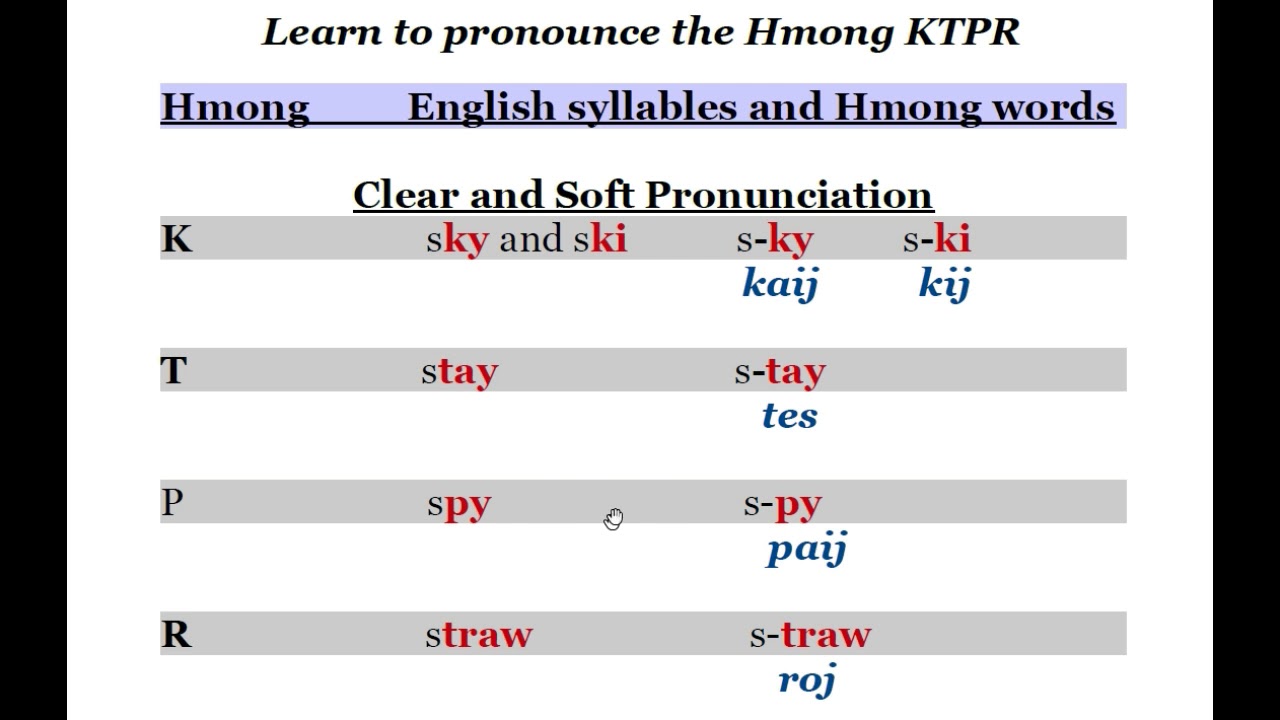 Learn to pronounce the Hmong KTPR

Hmong English syllables and Hmong words

Clear and Soft Pronunciation

K sky and ski s-ky s-ki
kaij kij

T stay s-tay
tes

P spy s-py
paij

R straw s-traw
roj